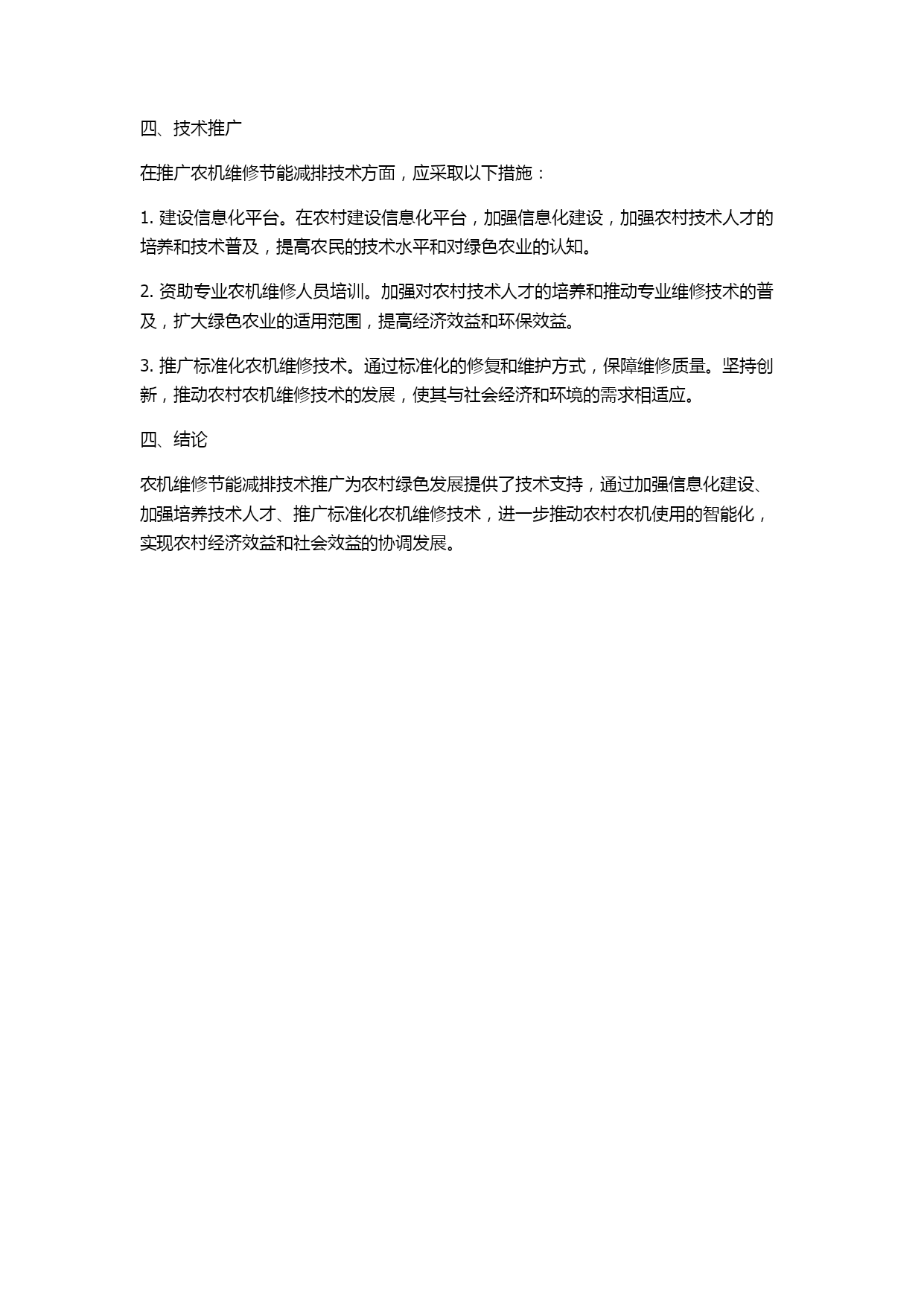 四、技术推广

在推广农机维修节能减排技术方面，应采取以下措施：

1. 建设信息化平台。在农村建设信息化平台，加强信息化建设，加强农村技术人才的培养和技术普及，提高农民的技术水平和对绿色农业的认知。

2. 资助专业农机维修人员培训。加强对农村技术人才的培养和推动专业维修技术的普及，扩大绿色农业的适用范围，提高经济效益和环保效益。

3. 推广标准化农机维修技术。通过标准化的修复和维护方式，保障维修质量。坚持创新，推动农村农机维修技术的发展，使其与社会经济和环境的需求相适应。

四、结论

农机维修节能减排技术推广为农村绿色发展提供了技术支持，通过加强信息化建设、加强培养技术人才、推广标准化农机维修技术，进一步推动农村农机使用的智能化，实现农村经济效益和社会效益的协调发展。